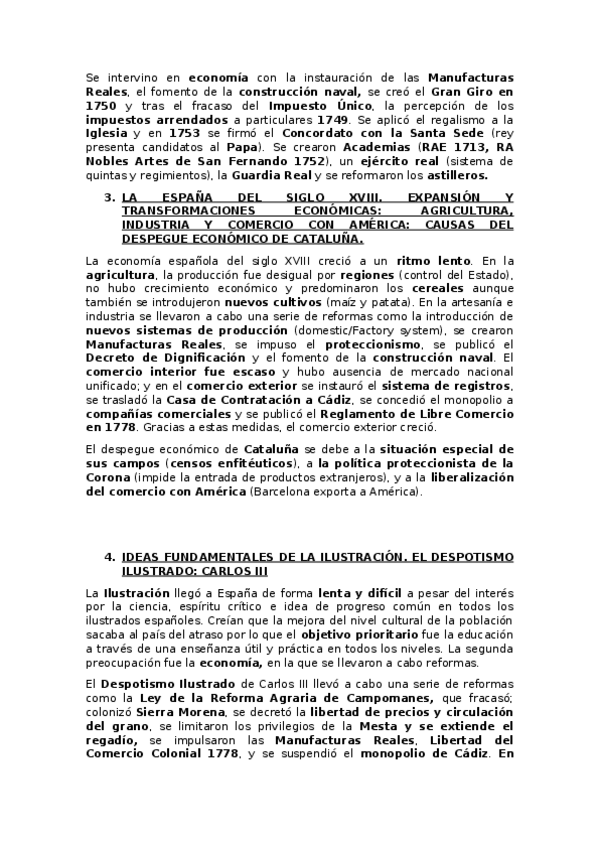 Se intervino en economía con la instauración de las Manufacturas Reales, el fomento de la construcción naval, se creó el Gran Giro en 1750 y tras el fracaso del Impuesto Único, la percepción de los impuestos arrendados a particulares 1749. Se aplicó el regalismo a la Iglesia y en 1753 se firmó el Concordato con la Santa Sede (rey presenta candidatos al Papa). Se crearon Academias (RAE 1713, RA Nobles Artes de San Fernando 1752), un ejército real (sistema de quintas y regimientos), la Guardia Real y se reformaron los astilleros.

3. LA ESPAÑA DEL SIGLO XVIII. EXPANSIÓN Y TRANSFORMACIONES ECONÓMICAS: AGRICULTURA, INDUSTRIA Y COMERCIO CON AMÉRICA: CAUSAS DEL DESPEGUE ECONÓMICO DE CATALUÑA.

La economía española del siglo XVIII creció a un ritmo lento. En la agricultura, la producción fue desigual por regiones (control del Estado), no hubo crecimiento económico y predominaron los cereales aunque también se introdujeron nuevos cultivos (maíz y patata). En la artesanía e industria se llevaron a cabo una serie de reformas como la introducción de nuevos sistemas de producción (domestic/Factory system), se crearon Manufacturas Reales, se impuso el proteccionismo, se publicó el Decreto de Dignificación y el fomento de la construcción naval. El comercio interior fue escaso y hubo ausencia de mercado nacional unificado; y en el comercio exterior se instauró el sistema de registros, se trasladó la Casa de Contratación a Cádiz, se concedió el monopolio a compañías comerciales y se publicó el Reglamento de Libre Comercio en 1778. Gracias a estas medidas, el comercio exterior creció.

El despegue económico de Cataluña se debe a la situación especial de sus campos (censos enfitéuticos), a la política proteccionista de la Corona (impide la entrada de productos extranjeros), y a la liberalización del comercio con América (Barcelona exporta a América).

4. IDEAS FUNDAMENTALES DE LA ILUSTRACIÓN. EL DESPOTISMO ILUSTRADO: CARLOS III

La Ilustración llegó a España de forma lenta y difícil a pesar del interés por la ciencia, espíritu crítico e idea de progreso común en todos los ilustrados españoles. Creían que la mejora del nivel cultural de la población sacaba al país del atraso por lo que el objetivo prioritario fue la educación a través de una enseñanza útil y práctica en todos los niveles. La segunda preocupación fue la economía, en la que se llevaron a cabo reformas.

El Despotismo Ilustrado de Carlos III llevó a cabo una serie de reformas como la Ley de la Reforma Agraria de Campomanes, que fracasó; colonizó Sierra Morena, se decretó la libertad de precios y circulación del grano, se limitaron los privilegios de la Mesta y se extiende el regadío, se impulsaron las Manufacturas Reales, Libertad del Comercio Colonial 1778, y se suspendió el monopolio de Cádiz. En